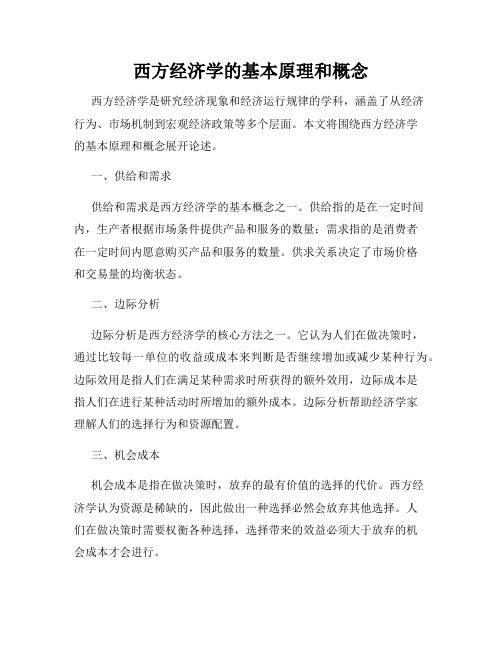 西方经济学的基本原理和概念

西方经济学是研究经济现象和经济运行规律的学科，涵盖了从经济行为、市场机制到宏观经济政策等多个层面。本文将围绕西方经济学的基本原理和概念展开论述。

一、供给和需求

供给和需求是西方经济学的基本概念之一。供给指的是在一定时间内，生产者根据市场条件提供产品和服务的数量；需求指的是消费者在一定时间内愿意购买产品和服务的数量。供求关系决定了市场价格和交易量的均衡状态。

二、边际分析

边际分析是西方经济学的核心方法之一。它认为人们在做决策时，通过比较每一单位的收益或成本来判断是否继续增加或减少某种行为。边际效用是指人们在满足某种需求时所获得的额外效用，边际成本是指人们在进行某种活动时所增加的额外成本。边际分析帮助经济学家理解人们的选择行为和资源配置。

三、机会成本

机会成本是指在做决策时，放弃的最有价值的选择的代价。西方经济学认为资源是稀缺的，因此做出一种选择必然会放弃其他选择。人们在做决策时需要权衡各种选择，选择带来的效益必须大于放弃的机会成本才会进行。